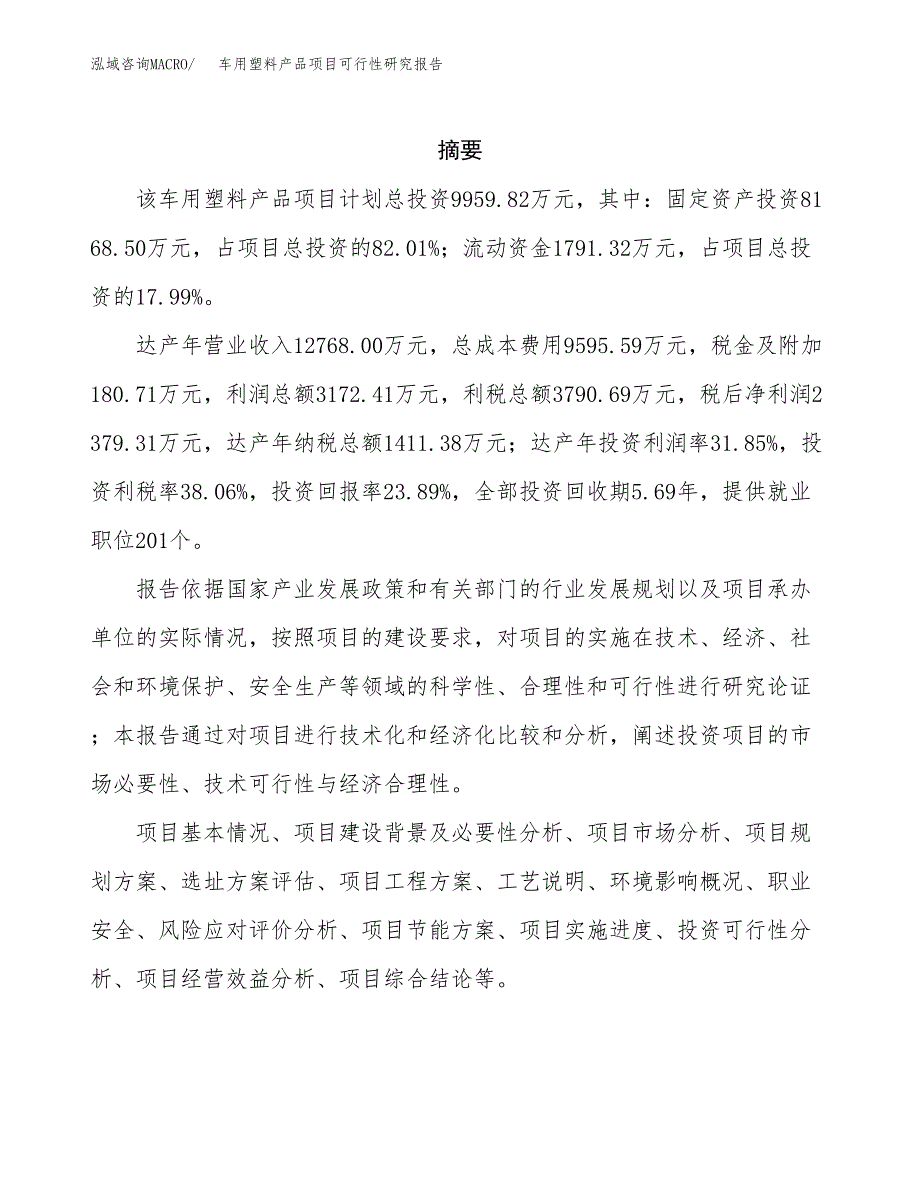 泓域咨询MACRO/ 车用塑料产品项目可行性研究报告

摘要

该车用塑料产品项目计划总投资9959.82万元，其中：固定资产投资8168.50万元，占项目总投资的82.01%；流动资金1791.32万元，占项目总投资的17.99%。

达产年营业收入12768.00万元，总成本费用9595.59万元，税金及附加180.71万元，利润总额3172.41万元，利税总额3790.69万元，税后净利润2379.31万元，达产年纳税总额1411.38万元；达产年投资利润率31.85%，投资利税率38.06%，投资回报率23.89%，全部投资回收期5.69年，提供就业职位201个。

报告依据国家产业发展政策和有关部门的行业发展规划以及项目承办单位的实际情况，按照项目的建设要求，对项目的实施在技术、经济、社会和环境保护、安全生产等领域的科学性、合理性和可行性进行研究论证；本报告通过对项目进行技术化和经济化比较和分析，阐述投资项目的市场必要性、技术可行性与经济合理性。

项目基本情况、项目建设背景及必要性分析、项目市场分析、项目规划方案、选址方案评估、项目工程方案、工艺说明、环境影响概况、职业安全、风险应对评价分析、项目节能方案、项目实施进度、投资可行性分析、项目经营效益分析、项目综合结论等。